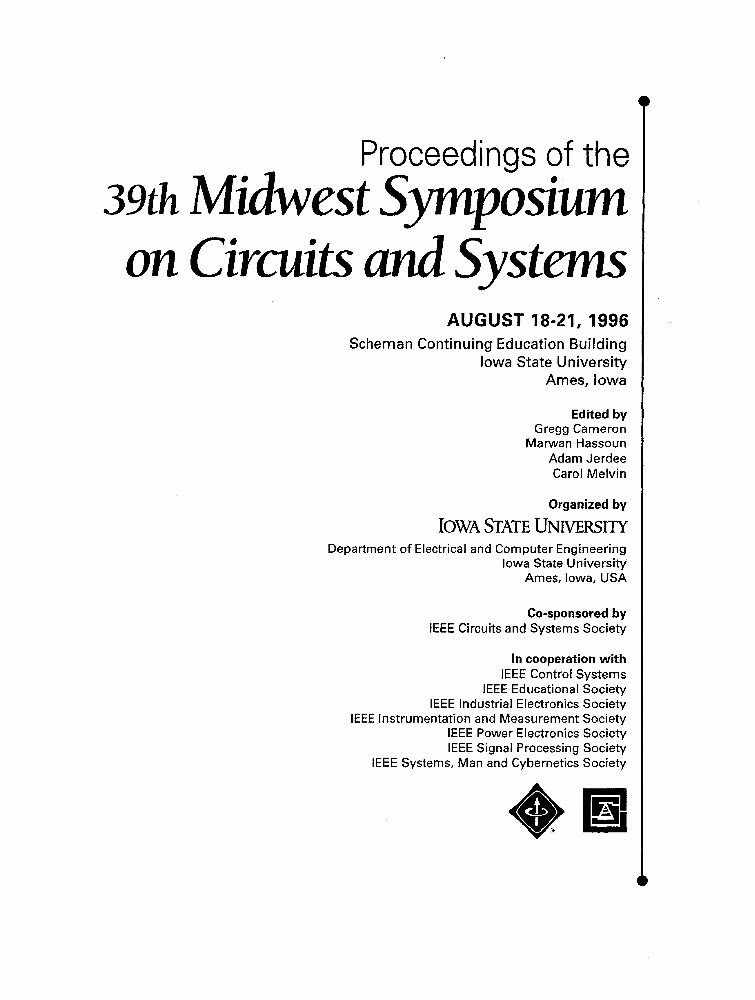 Proceedings of the
39th Midwest Symposium on Circuits and Systems

AUGUST 18-21, 1996
Scheman Continuing Education Building
Iowa State University
Ames, Iowa

Edited by
Gregg Cameron
Marwan Hassoun
Adam Jerdee
Carol Melvin

Organized by
IOWA STATE UNIVERSITY
Department of Electrical and Computer Engineering
Iowa State University
Ames, Iowa, USA

Co-sponsored by
IEEE Circuits and Systems Society

In cooperation with
IEEE Control Systems
IEEE Educational Society
IEEE Industrial Electronics Society
IEEE Instrumentation and Measurement Society
IEEE Power Electronics Society
IEEE Signal Processing Society
IEEE Systems, Man and Cybernetics Society